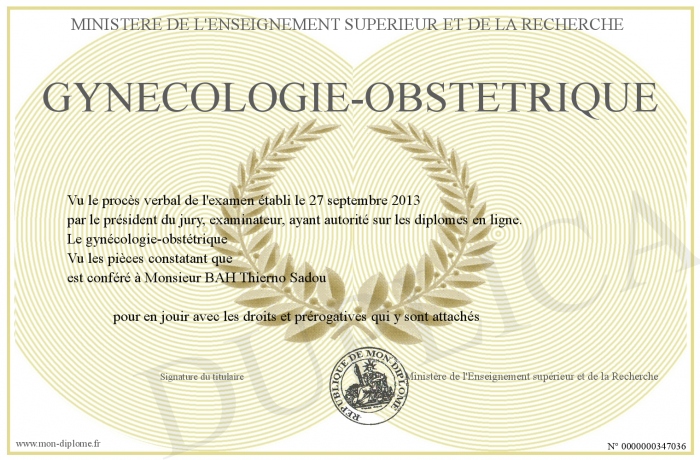 MINISTERE DE L'ENSEIGNEMENT SUPERIEUR ET DE LA RECHERCHE

GYNECOLOGIE-OBSTETRIQUE

Vu le procès verbal de l'examen établi le 27 septembre 2013
par le président du jury, examinateur, ayant autorité sur les diplomes en ligne.
Le gynécologie-obstétrique
Vu les pièces constatant que
est conféré à Monsieur BAH Thierno Sadou

pour en jouir avec les droits et prérogatives qui y sont attachés

Signature du titulaire

REPUBLIQUE DE MON DIPLOME

Ministère de l'Enseignement supérieur et de la Recherche

DUPLICA

www.mon-diplome.fr

N° 0000000347036